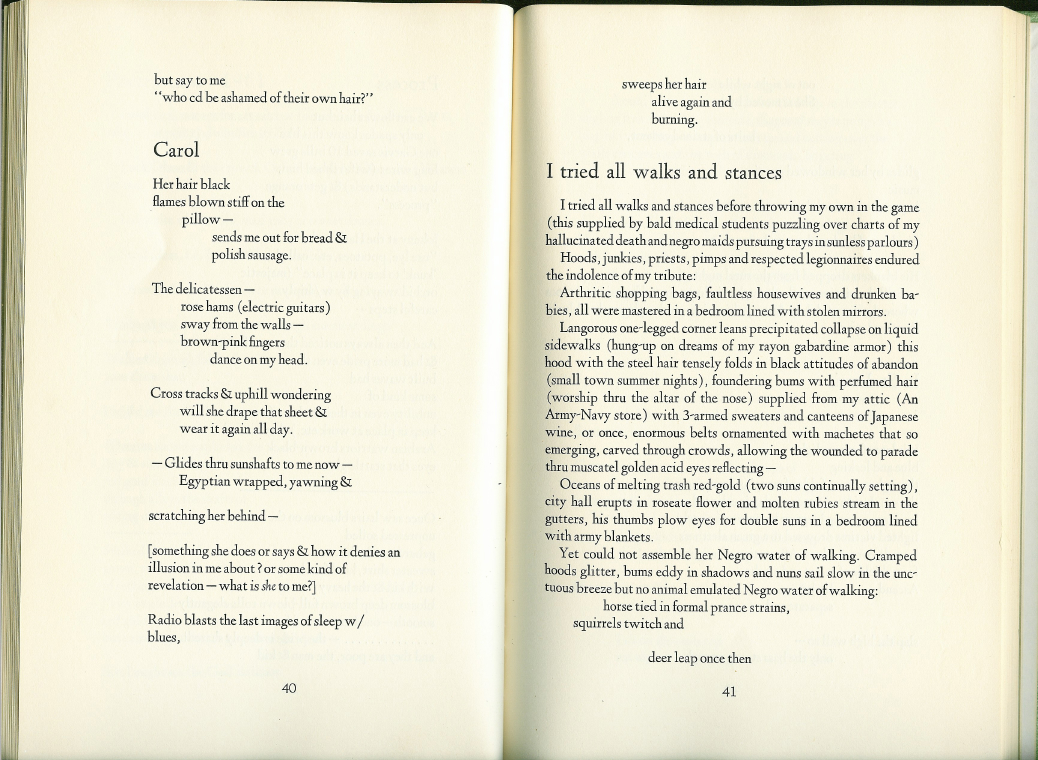 but say to me
"who cd be ashamed of their own hair?"

Carol

Her hair black
flames blown stiff on the
pillow —
sends me out for bread &
polish sausage.

The delicatessen —
rose hams (electric guitars)
sway from the walls —
brown-pink fingers
dance on my head.

Cross tracks & uphill wondering
will she drape that sheet &
wear it again all day.

— Glides thru sunshafts to me now —
Egyptian wrapped, yawning &

scratching her behind —

[something she does or says & how it denies an illusion in me about ? or some kind of revelation — what is she to me?]

Radio blasts the last images of sleep w/
blues,

40

sweeps her hair
alive again and
burning.

I tried all walks and stances

I tried all walks and stances before throwing my own in the game (this supplied by bald medical students puzzling over charts of my hallucinated death and negro maids pursuing trays in sunless parlours)

Hoods, junkies, priests, pimps and respected legionnaires endured the indolence of my tribute:

Arthritic shopping bags, faultless housewives and drunken babies, all were mastered in a bedroom lined with stolen mirrors.

Langorous one-legged corner leans precipitated collapse on liquid sidewalks (hung-up on dreams of my rayon gabardine armor) this hood with the steel hair tensely folds in black attitudes of abandon (small town summer nights), foundering bums with perfumed hair (worship thru the altar of the nose) supplied from my attic (An Army-Navy store) with 3-armed sweaters and canteens of Japanese wine, or once, enormous belts ornamented with machetes that so emerging, carved through crowds, allowing the wounded to parade thru muscatel golden acid eyes reflecting —

Oceans of melting trash red-gold (two suns continually setting), city hall erupts in roseate flower and molten rubies stream in the gutters, his thumbs plow eyes for double suns in a bedroom lined with army blankets.

Yet could not assemble her Negro water of walking. Cramped hoods glitter, bums eddy in shadows and nuns sail slow in the unctuous breeze but no animal emulated Negro water of walking:
horse tied in formal prance strains,
squirrels twitch and

deer leap once then

41